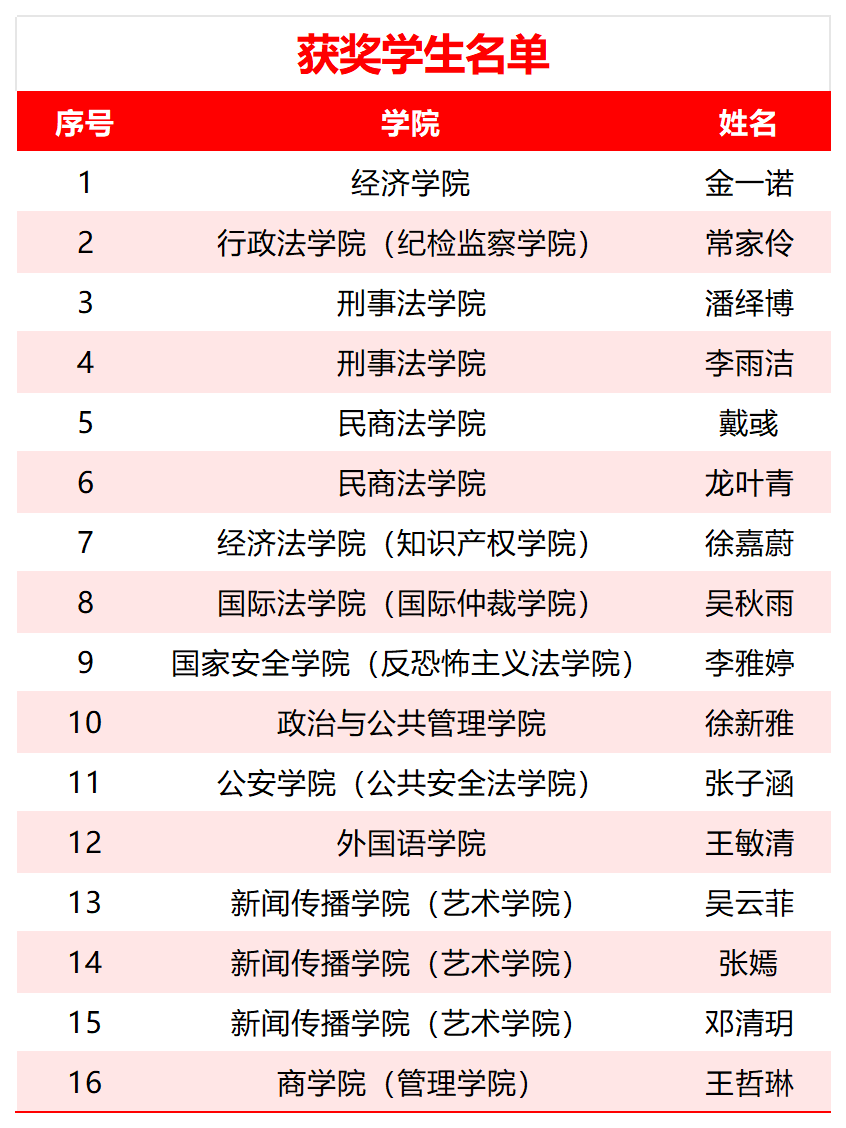 获奖学生名单

| 序号 | 学院 | 姓名 |
|---|---|---|
| 1 | 经济学院 | 金一诺 |
| 2 | 行政法学院（纪检监察学院） | 常家伶 |
| 3 | 刑事法学院 | 潘绎博 |
| 4 | 刑事法学院 | 李雨洁 |
| 5 | 民商法学院 | 戴彧 |
| 6 | 民商法学院 | 龙叶青 |
| 7 | 经济法学院（知识产权学院） | 徐嘉蔚 |
| 8 | 国际法学院（国际仲裁学院） | 吴秋雨 |
| 9 | 国家安全学院（反恐怖主义法学院） | 李雅婷 |
| 10 | 政治与公共管理学院 | 徐新雅 |
| 11 | 公安学院（公共安全法学院） | 张子涵 |
| 12 | 外国语学院 | 王敏清 |
| 13 | 新闻传播学院（艺术学院） | 吴云菲 |
| 14 | 新闻传播学院（艺术学院） | 张嫣 |
| 15 | 新闻传播学院（艺术学院） | 邓清玥 |
| 16 | 商学院（管理学院） | 王哲琳 |